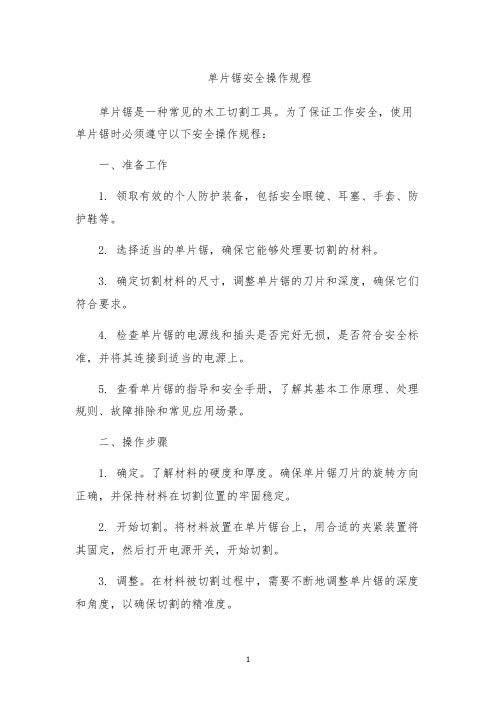 单片锯安全操作规程

单片锯是一种常见的木工切割工具。为了保证工作安全，使用单片锯时必须遵守以下安全操作规程：

一、准备工作

1. 领取有效的个人防护装备，包括安全眼镜、耳塞、手套、防护鞋等。

2. 选择适当的单片锯，确保它能够处理要切割的材料。

3. 确定切割材料的尺寸，调整单片锯的刀片和深度，确保它们符合要求。

4. 检查单片锯的电源线和插头是否完好无损，是否符合安全标准，并将其连接到适当的电源上。

5. 查看单片锯的指导和安全手册，了解其基本工作原理、处理规则、故障排除和常见应用场景。

二、操作步骤

1. 确定。了解材料的硬度和厚度。确保单片锯刀片的旋转方向正确，并保持材料在切割位置的牢固稳定。

2. 开始切割。将材料放置在单片锯台上，用合适的夹紧装置将其固定，然后打开电源开关，开始切割。

3. 调整。在材料被切割过程中，需要不断地调整单片锯的深度和角度，以确保切割的精准度。

1